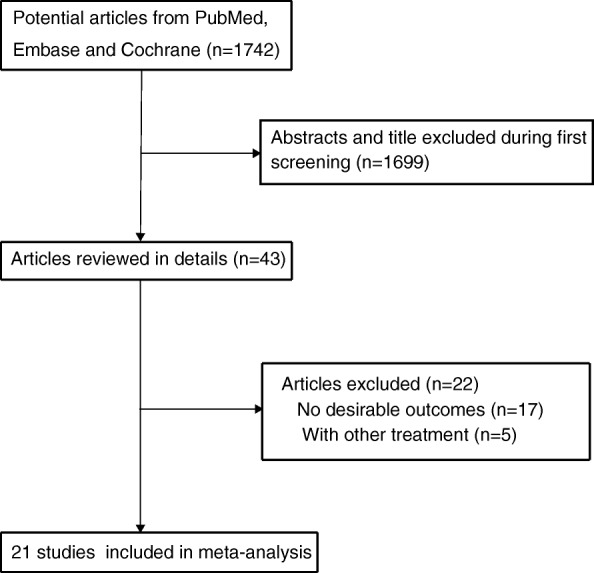 Potential articles from PubMed, Embase and Cochrane (n=1742)

Abstracts and title excluded during first screening (n=1699)

Articles reviewed in details (n=43)

Articles excluded (n=22)
No desirable outcomes (n=17)
With other treatment (n=5)

21 studies included in meta-analysis